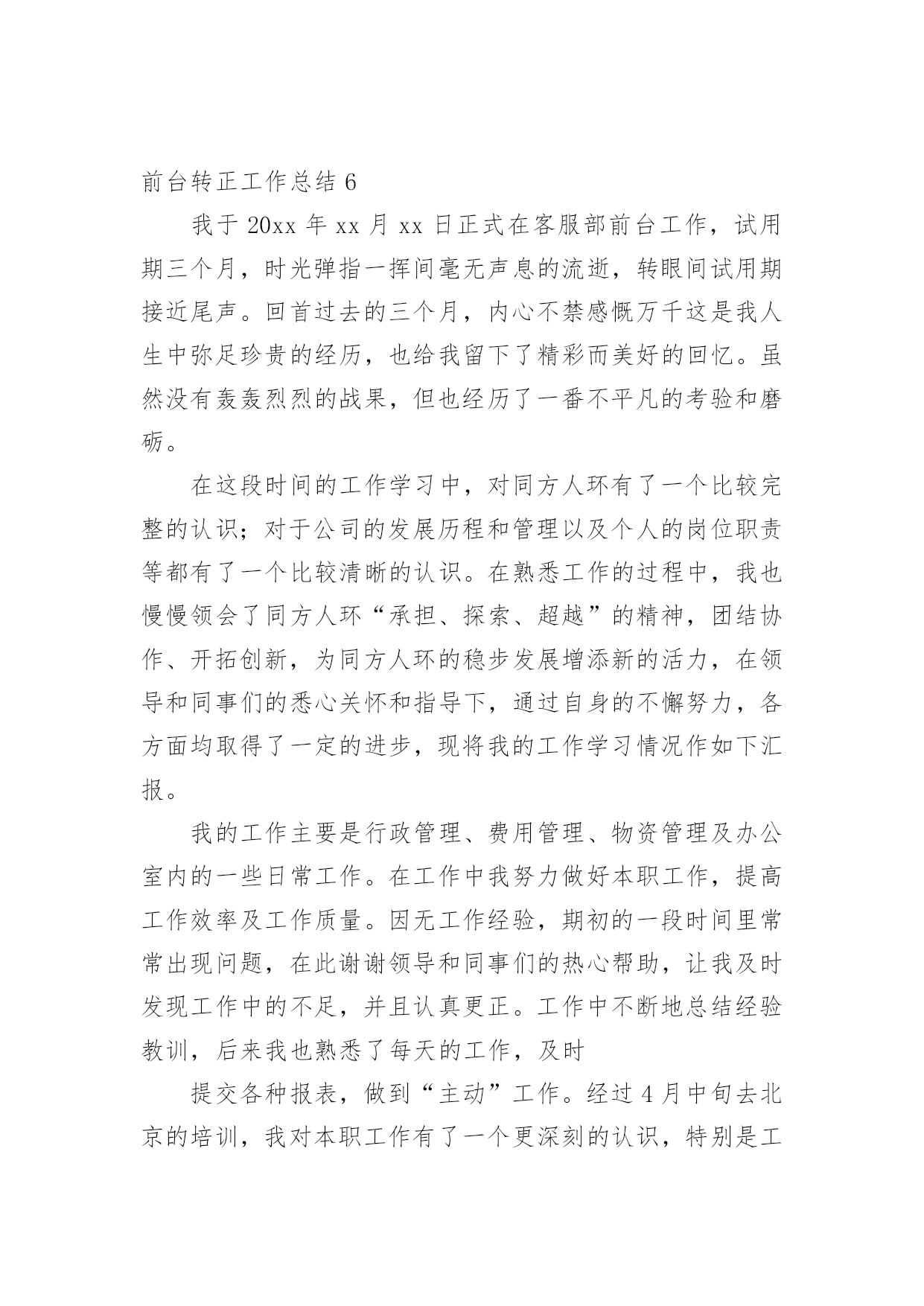 前台转正工作总结 6

我于 20xx 年 xx 月 xx 日正式在客服部前台工作，试用期三个月，时光弹指一挥间毫无声息的流逝，转眼间试用期接近尾声。回首过去的三个月，内心不禁感慨万千这是我人生中弥足珍贵的经历，也给我留下了精彩而美好的回忆。虽然没有轰轰烈烈的战果，但也经历了一番不平凡的考验和磨砺。

在这段时间的工作学习中，对同方人环有了一个比较完整的认识；对于公司的发展历程和管理以及个人的岗位职责等都有了一个比较清晰的认识。在熟悉工作的过程中，我也慢慢领会了同方人环“承担、探索、超越”的精神，团结协作、开拓创新，为同方人环的稳步发展增添新的活力，在领导和同事们的悉心关怀和指导下，通过自身的不懈努力，各方面均取得了一定的进步，现将我的工作学习情况作如下汇报。

我的工作主要是行政管理、费用管理、物资管理及办公室内的一些日常工作。在工作中我努力做好本职工作，提高工作效率及工作质量。因无工作经验，期初的一段时间里常常出现问题，在此谢谢领导和同事们的热心帮助，让我及时发现工作中的不足，并且认真更正。工作中不断地总结经验教训，后来我也熟悉了每天的工作，及时

提交各种报表，做到“主动”工作。经过 4 月中旬去北京的培训，我对本职工作有了一个更深刻的认识，特别是工